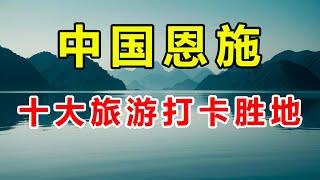 中国恩施

十大旅游打卡胜地